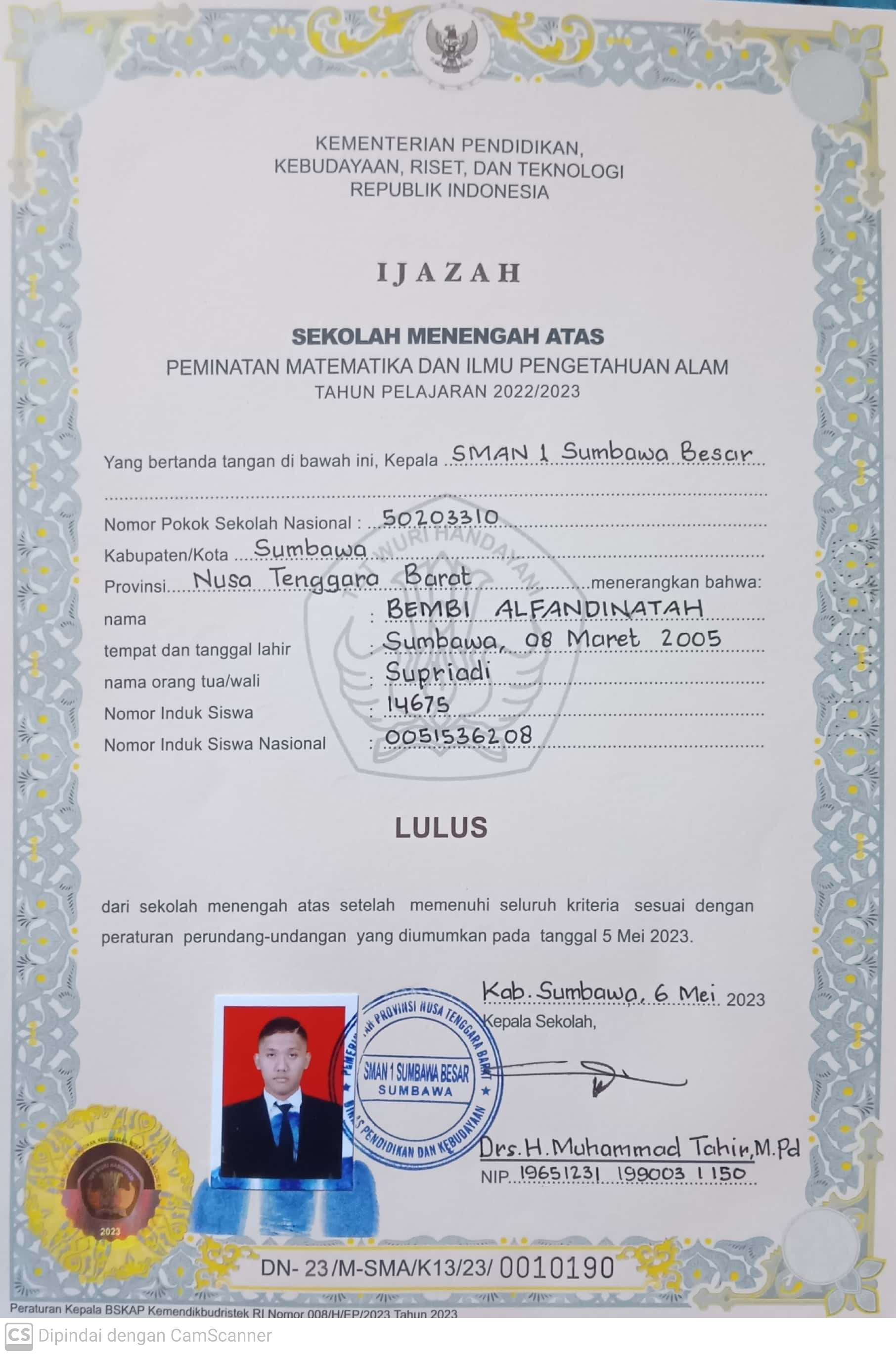 KEMENTERIAN PENDIDIKAN, KEBUDAYAAN, RISET, DAN TEKNOLOGI REPUBLIK INDONESIA

IJAZAH

SEKOLAH MENENGAH ATAS
PEMINATAN MATEMATIKA DAN ILMU PENGETAHUAN ALAM
TAHUN PELAJARAN 2022/2023

Yang bertanda tangan di bawah ini, Kepala SMAN 1 Sumbawa Besar

Nomor Pokok Sekolah Nasional : 50203310
Kabupaten/Kota Sumbawa
Provinsi Nusa Tenggara Barat menerangkan bahwa:
nama : BEMBI ALFANDINATAH
tempat dan tanggal lahir : Sumbawa, 08 Maret 2005
nama orang tua/wali : Supriadi
Nomor Induk Siswa : 14675
Nomor Induk Siswa Nasional : 0051536208

TUT WURI HANDAYANI

LULUS

dari sekolah menengah atas setelah memenuhi seluruh kriteria sesuai dengan peraturan perundang-undangan yang diumumkan pada tanggal 5 Mei 2023.

Kab. Sumbawa, 6 Mei 2023
Kepala Sekolah,

PEMERINTAH PROVINSI NUSA TENGGARA BARAT
SMAN 1 SUMBAWA BESAR
SUMBAWA
DINAS PENDIDIKAN DAN KEBUDAYAAN

Drs. H. Muhammad Tahir, M.Pd
NIP. 19651231 199003 1 150

2023

DN- 23/M-SMA/K13/23/ 0010190

Peraturan Kepala BSKAP Kemendikbudristek RI Nomor 008/H/EP/2023 Tahun 2023

CS Dipindai dengan CamScanner